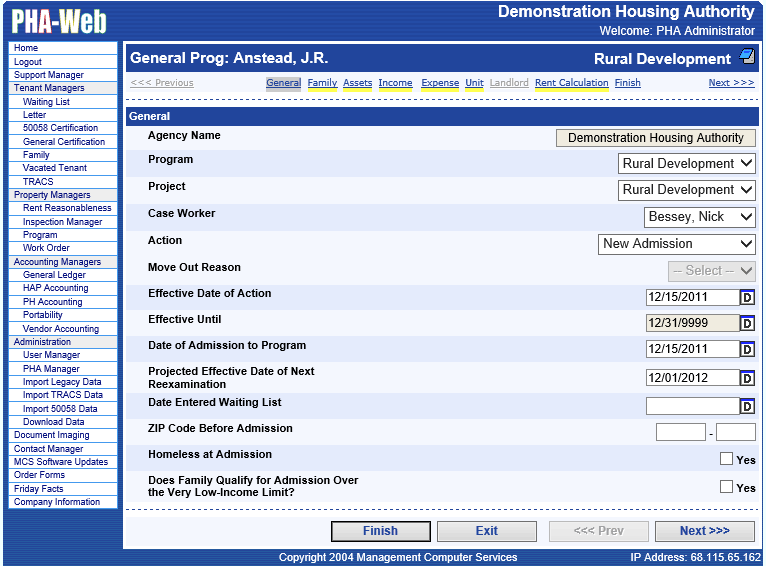 PHA-Web

Demonstration Housing Authority
Welcome: PHA Administrator

Home
Logout
Support Manager
Tenant Managers
Waiting List
Letter
50058 Certification
General Certification
Family
Vacated Tenant
TRACS
Property Managers
Rent Reasonableness
Inspection Manager
Program
Work Order
Accounting Managers
General Ledger
HAP Accounting
PH Accounting
Portability
Vendor Accounting
Administration
User Manager
PHA Manager
Import Legacy Data
Import TRACS Data
Import 50058 Data
Download Data
Document Imaging
Contact Manager
MCS Software Updates
Order Forms
Friday Facts
Company Information

General Prog: Anstead, J.R.
Rural Development

<<< Previous General Family Assets Income Expense Unit Landlord Rent Calculation Finish Next >>>

General

Agency Name Demonstration Housing Authority
Program Rural Development
Project Rural Development
Case Worker Bessey, Nick
Action New Admission
Move Out Reason -- Select --
Effective Date of Action 12/15/2011 D
Effective Until 12/31/9999 D
Date of Admission to Program 12/15/2011 D
Projected Effective Date of Next Reexamination 12/01/2012 D
Date Entered Waiting List D
ZIP Code Before Admission -
Homeless at Admission Yes
Does Family Qualify for Admission Over the Very Low-Income Limit? Yes

Finish Exit <<< Prev Next >>>

Copyright 2004 Management Computer Services
IP Address: 68.115.65.162